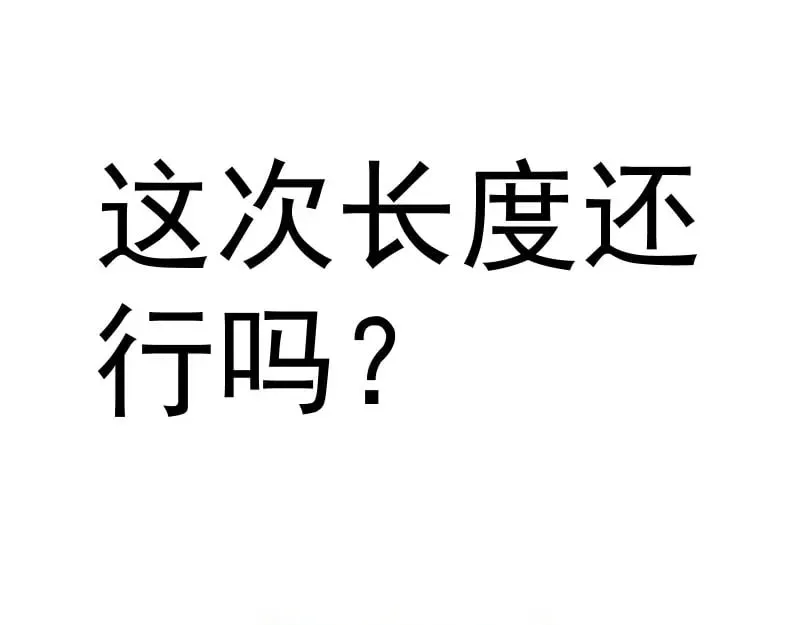 这次长度还行吗？